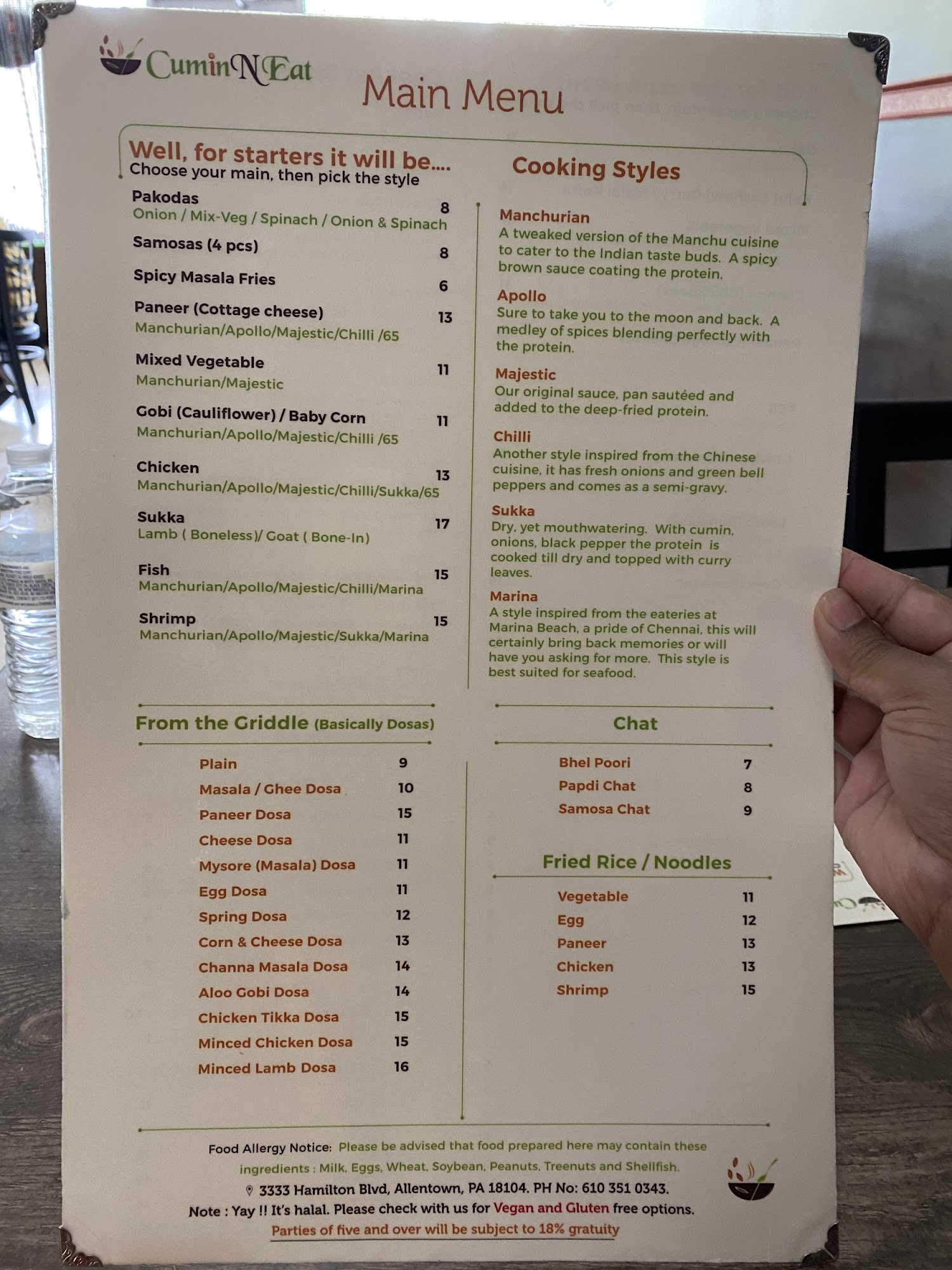 CuminNEat

Main Menu

Well, for starters it will be....
Choose your main, then pick the style

Pakodas 8
Onion / Mix-Veg / Spinach / Onion & Spinach

Samosas (4 pcs) 8

Spicy Masala Fries 6

Paneer (Cottage cheese) 13
Manchurian/Apollo/Majestic/Chilli /65

Mixed Vegetable 11
Manchurian/Majestic

Gobi (Cauliflower) / Baby Corn 11
Manchurian/Apollo/Majestic/Chilli /65

Chicken 13
Manchurian/Apollo/Majestic/Chilli/Sukka/65

Sukka 17
Lamb ( Boneless)/ Goat ( Bone-In)

Fish 15
Manchurian/Apollo/Majestic/Chilli/Marina

Shrimp 15
Manchurian/Apollo/Majestic/Sukka/Marina

Cooking Styles

Manchurian
A tweaked version of the Manchu cuisine to cater to the Indian taste buds. A spicy brown sauce coating the protein.

Apollo
Sure to take you to the moon and back. A medley of spices blending perfectly with the protein.

Majestic
Our original sauce, pan sautéed and added to the deep-fried protein.

Chilli
Another style inspired from the Chinese cuisine, it has fresh onions and green bell peppers and comes as a semi-gravy.

Sukka
Dry, yet mouthwatering. With cumin, onions, black pepper the protein is cooked till dry and topped with curry leaves.

Marina
A style inspired from the eateries at Marina Beach, a pride of Chennai, this will certainly bring back memories or will have you asking for more. This style is best suited for seafood.

From the Griddle (Basically Dosas)

Plain 9
Masala / Ghee Dosa 10
Paneer Dosa 15
Cheese Dosa 11
Mysore (Masala) Dosa 11
Egg Dosa 11
Spring Dosa 12
Corn & Cheese Dosa 13
Channa Masala Dosa 14
Aloo Gobi Dosa 14
Chicken Tikka Dosa 15
Minced Chicken Dosa 15
Minced Lamb Dosa 16

Chat

Bhel Poori 7
Papdi Chat 8
Samosa Chat 9

Fried Rice / Noodles

Vegetable 11
Egg 12
Paneer 13
Chicken 13
Shrimp 15

Food Allergy Notice: Please be advised that food prepared here may contain these ingredients : Milk, Eggs, Wheat, Soybean, Peanuts, Treenuts and Shellfish.

3333 Hamilton Blvd, Allentown, PA 18104. PH No: 610 351 0343.

Note : Yay !! It's halal. Please check with us for Vegan and Gluten free options.

Parties of five and over will be subject to 18% gratuity